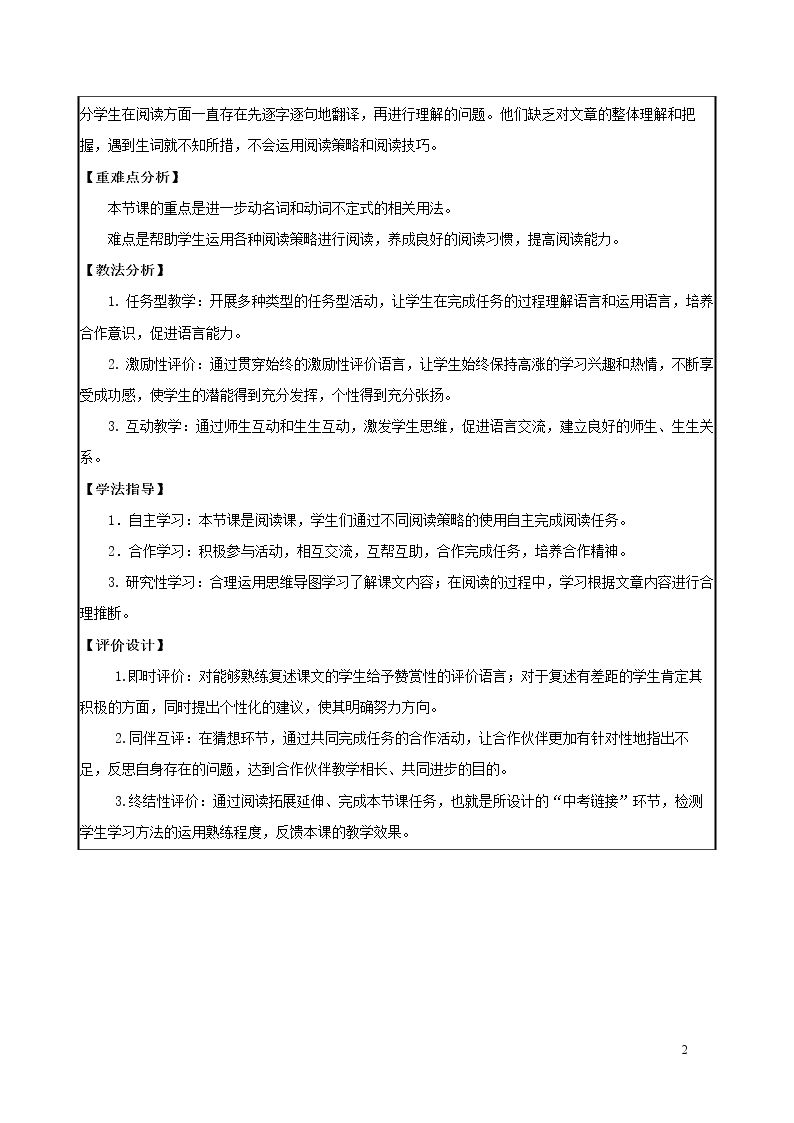 分学生在阅读方面一直存在先逐字逐句地翻译，再进行理解的问题。他们缺乏对文章的整体理解和把握，遇到生词就不知所措，不会运用阅读策略和阅读技巧。

【重难点分析】

本节课的重点是进一步动名词和动词不定式的相关用法。

难点是帮助学生运用各种阅读策略进行阅读，养成良好的阅读习惯，提高阅读能力。

【教法分析】

1.任务型教学：开展多种类型的任务型活动，让学生在完成任务的过程理解语言和运用语言，培养合作意识，促进语言能力。

2.激励性评价：通过贯穿始终的激励性评价语言，让学生始终保持高涨的学习兴趣和热情，不断享受成功感，使学生的潜能得到充分发挥，个性得到充分张扬。

3.互动教学：通过师生互动和生生互动，激发学生思维，促进语言交流，建立良好的师生、生生关系。

【学法指导】

1.自主学习：本节课是阅读课，学生们通过不同阅读策略的使用自主完成阅读任务。

2.合作学习：积极参与活动，相互交流，互帮互助，合作完成任务，培养合作精神。

3.研究性学习：合理运用思维导图学习了解课文内容；在阅读的过程中，学习根据文章内容进行合理推断。

【评价设计】

1.即时评价：对能够熟练复述课文的学生给予赞赏性的评价语言；对于复述有差距的学生肯定其积极的方面，同时提出个性化的建议，使其明确努力方向。

2.同伴互评：在猜想环节，通过共同完成任务的合作活动，让合作伙伴更加有针对性地指出不足，反思自身存在的问题，达到合作伙伴教学相长、共同进步的目的。

3.终结性评价：通过阅读拓展延伸、完成本节课任务，也就是所设计的“中考链接”环节，检测学生学习方法的运用熟练程度，反馈本课的教学效果。

2